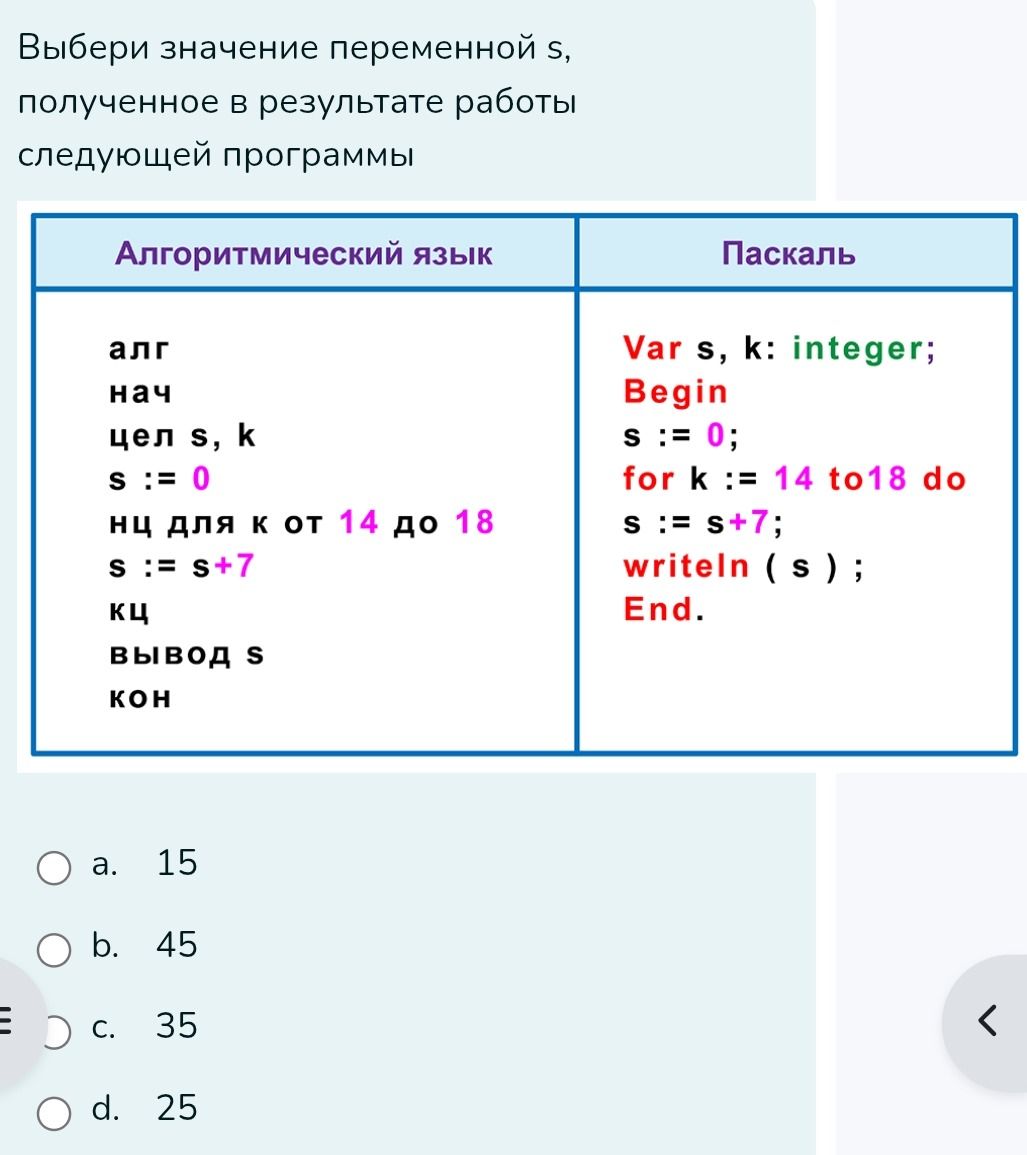 Выбери значение переменной s, полученное в результате работы следующей программы

| Алгоритмический язык | Паскаль |
|---|---|
| алг<br>нач<br>цел s, k<br>s := 0<br>нц для к от 14 до 18<br>s := s+7<br>кц<br>вывод s<br>кон | Var s, k: integer;<br>Begin<br>s := 0;<br>for k := 14 to18 do<br>s := s+7;<br>writeln ( s ) ;<br>End. |

a. 15

b. 45

c. 35

d. 25